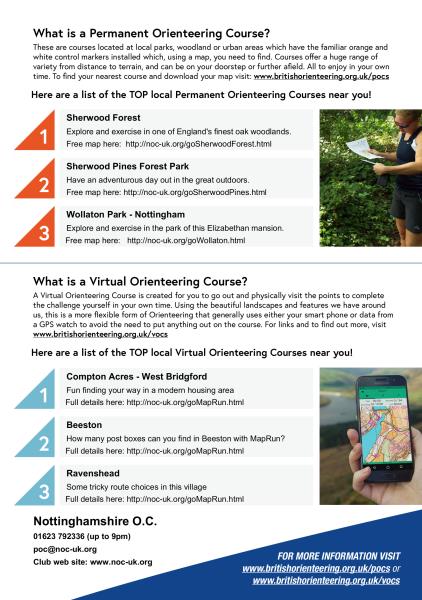 What is a Permanent Orienteering Course?

These are courses located at local parks, woodland or urban areas which have the familiar orange and white control markers installed which, using a map, you need to find. Courses offer a huge range of variety from distance to terrain, and can be on your doorstep or further afield. All to enjoy in your own time. To find your nearest course and download your map visit: www.britishorienteering.org.uk/pocs

Here are a list of the TOP local Permanent Orienteering Courses near you!

1 Sherwood Forest
Explore and exercise in one of England's finest oak woodlands.
Free map here: http://noc-uk.org/goSherwoodForest.html

2 Sherwood Pines Forest Park
Have an adventurous day out in the great outdoors.
Free map here: http://noc-uk.org/goSherwoodPines.html

3 Wollaton Park - Nottingham
Explore and exercise in the park of this Elizabethan mansion.
Free map here: http://noc-uk.org/goWollaton.html

What is a Virtual Orienteering Course?

A Virtual Orienteering Course is created for you to go out and physically visit the points to complete the challenge yourself in your own time. Using the beautiful landscapes and features we have around us, this is a more flexible form of Orienteering that generally uses either your smart phone or data from a GPS watch to avoid the need to put anything out on the course. For links and to find out more, visit www.britishorienteering.org.uk/vocs

Here are a list of the TOP local Virtual Orienteering Courses near you!

1 Compton Acres - West Bridgford
Fun finding your way in a modern housing area
Full details here: http://noc-uk.org/goMapRun.html

2 Beeston
How many post boxes can you find in Beeston with MapRun?
Full details here: http://noc-uk.org/goMapRun.html

3 Ravenshead
Some tricky route choices in this village
Full details here: http://noc-uk.org/goMapRun.html

Nottinghamshire O.C.
01623 792336 (up to 9pm)
poc@noc-uk.org
Club web site: www.noc-uk.org

FOR MORE INFORMATION VISIT
www.britishorienteering.org.uk/pocs or
www.britishorienteering.org.uk/vocs